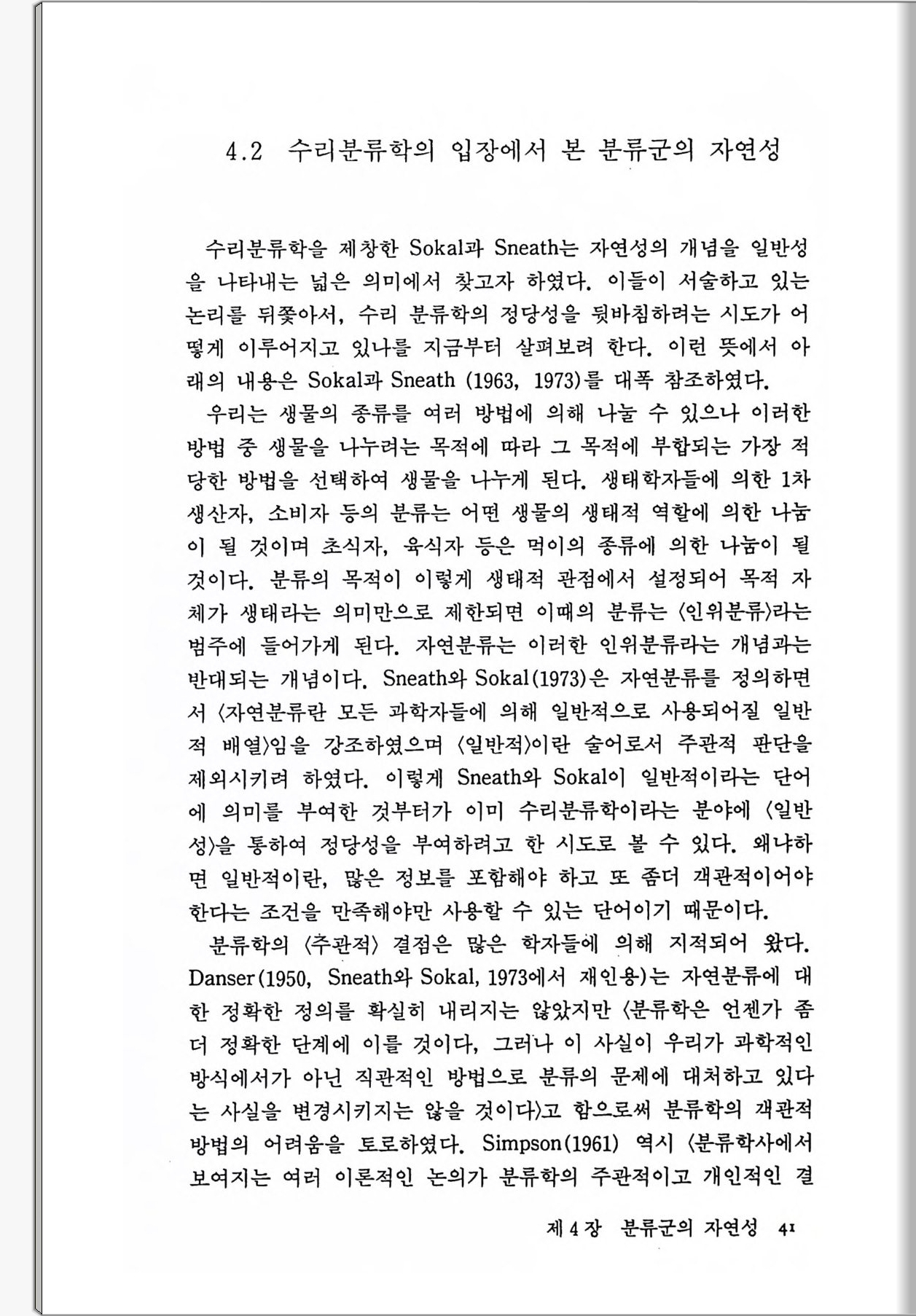 4.2 수리분류학의 입장에서 본 분류군의 자연성

수리분류학을 제창한 Sokal과 Sneath는 자연성의 개념을 일반성을 나타내는 넓은 의미에서 찾고자 하였다. 이들이 서술하고 있는 논리를 뒤쫓아서, 수리 분류학의 정당성을 뒷바침하려는 시도가 어떻게 이루어지고 있나를 지금부터 살펴보려 한다. 이런 뜻에서 아래의 내용은 Sokal과 Sneath (1963, 1973)를 대폭 참조하였다.

우리는 생물의 종류를 여러 방법에 의해 나눌 수 있으나 이러한 방법 중 생물을 나누려는 목적에 따라 그 목적에 부합되는 가장 적당한 방법을 선택하여 생물을 나누게 된다. 생태학자들에 의한 1차 생산자, 소비자 등의 분류는 어떤 생물의 생태적 역할에 의한 나눔이 될 것이며 초식자, 육식자 등은 먹이의 종류에 의한 나눔이 될 것이다. 분류의 목적이 이렇게 생태적 관점에서 설정되어 목적 자체가 생태라는 의미만으로 제한되면 이때의 분류는 〈인위분류〉라는 범주에 들어가게 된다. 자연분류는 이러한 인위분류라는 개념과는 반대되는 개념이다. Sneath와 Sokal(1973)은 자연분류를 정의하면서 〈자연분류란 모든 과학자들에 의해 일반적으로 사용되어질 일반적 배열〉임을 강조하였으며 〈일반적〉이란 술어로서 주관적 판단을 제외시키려 하였다. 이렇게 Sneath와 Sokal이 일반적이라는 단어에 의미를 부여한 것부터가 이미 수리분류학이라는 분야에 〈일반성〉을 통하여 정당성을 부여하려고 한 시도로 볼 수 있다. 왜냐하면 일반적이란, 많은 정보를 포함해야 하고 또 좀더 객관적이어야 한다는 조건을 만족해야만 사용할 수 있는 단어이기 때문이다.

분류학의 〈주관적〉 결점은 많은 학자들에 의해 지적되어 왔다. Danser(1950, Sneath와 Sokal, 1973에서 재인용)는 자연분류에 대한 정확한 정의를 확실히 내리지는 않았지만 〈분류학은 언젠가 좀더 정확한 단계에 이를 것이다, 그러나 이 사실이 우리가 과학적인 방식에서가 아닌 직관적인 방법으로 분류의 문제에 대처하고 있다는 사실을 변경시키지는 않을 것이다〉고 함으로써 분류학의 객관적 방법의 어려움을 토로하였다. Simpson(1961) 역시 〈분류학사에서 보여지는 여러 이론적인 논의가 분류학의 주관적이고 개인적인 결

제 4 장 분류군의 자연성 41